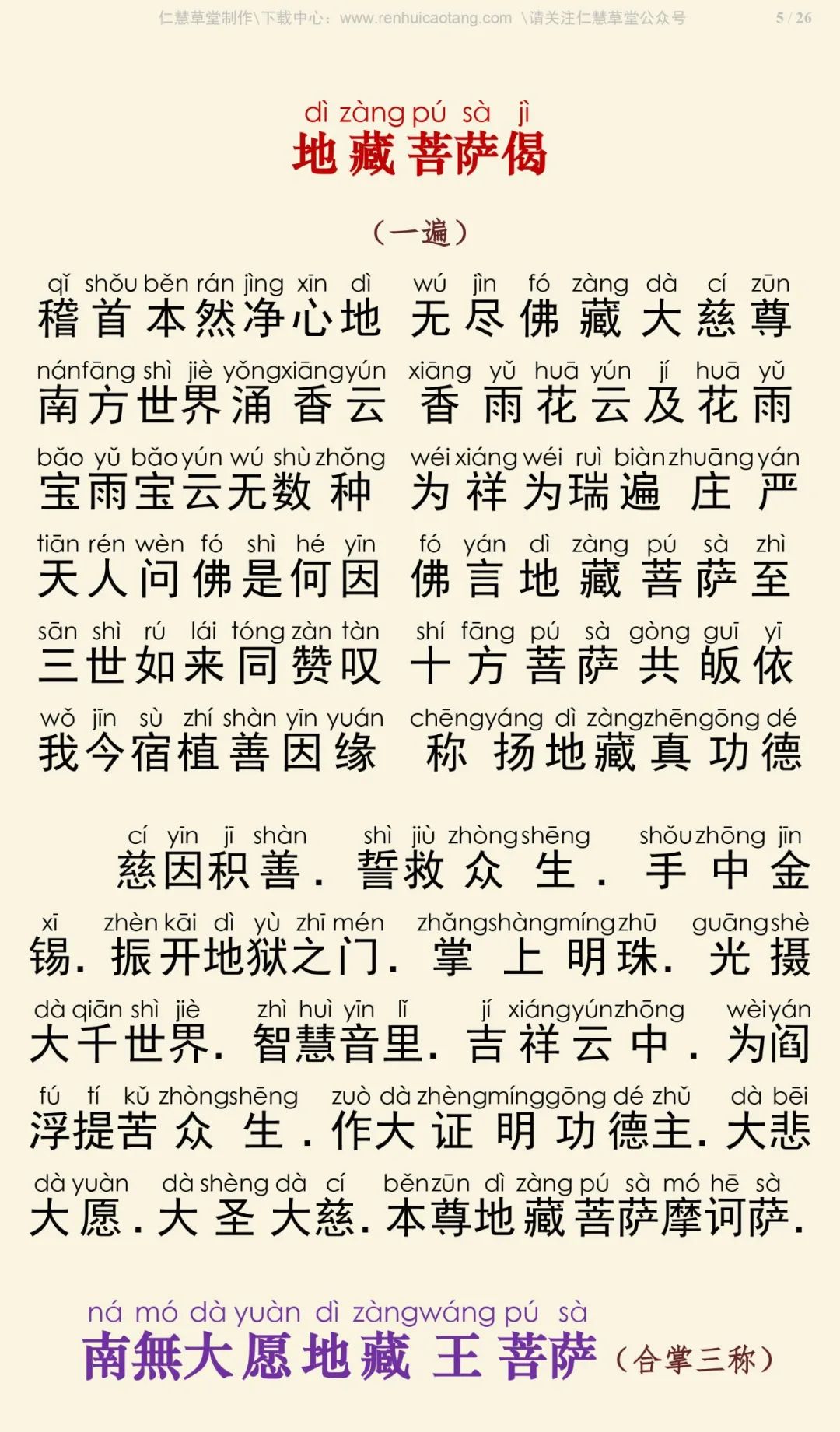 仁慧草堂制作\下载中心：www.renhuicaotang.com \请关注仁慧草堂公众号 5 / 26

dì zàng pú sà jì
地藏菩萨偈

（一遍）

qǐ shǒu běn rán jìng xīn dì wú jìn fó zàng dà cí zūn
稽首本然净心地 无尽佛藏大慈尊

nán fāng shì jiè yǒng xiāng yún xiāng yǔ huā yún jí huā yǔ
南方世界涌香云 香雨花云及花雨

bǎo yǔ bǎo yún wú shù zhǒng wéi xiáng wéi ruì biàn zhuāng yán
宝雨宝云无数种 为祥为瑞遍庄严

tiān rén wèn fó shì hé yīn fó yán dì zàng pú sà zhì
天人问佛是何因 佛言地藏菩萨至

sān shì rú lái tóng zàn tàn shí fāng pú sà gòng guī yī
三世如来同赞叹 十方菩萨共皈依

wǒ jīn sù zhí shàn yīn yuán chēng yáng dì zàng zhēn gōng dé
我今宿植善因缘 称扬地藏真功德

cí yīn jī shàn shì jiù zhòng shēng shǒu zhōng jīn
慈因积善. 誓救众生. 手中金

xī zhèn kāi dì yù zhī mén zhǎng shàng míng zhū guāng shè
锡. 振开地狱之门. 掌上明珠. 光摄

dà qiān shì jiè zhì huì yīn lǐ jí xiáng yún zhōng wèi yán
大千世界. 智慧音里. 吉祥云中. 为阎

fú tí kǔ zhòng shēng zuò dà zhèng míng gōng dé zhǔ dà bēi
浮提苦众生. 作大证明功德主. 大悲

dà yuàn dà shèng dà cí běn zūn dì zàng pú sà mó hē sà
大愿. 大圣大慈. 本尊地藏菩萨摩诃萨.

ná mó dà yuàn dì zàng wáng pú sà
南無大愿地藏王菩萨（合掌三称）